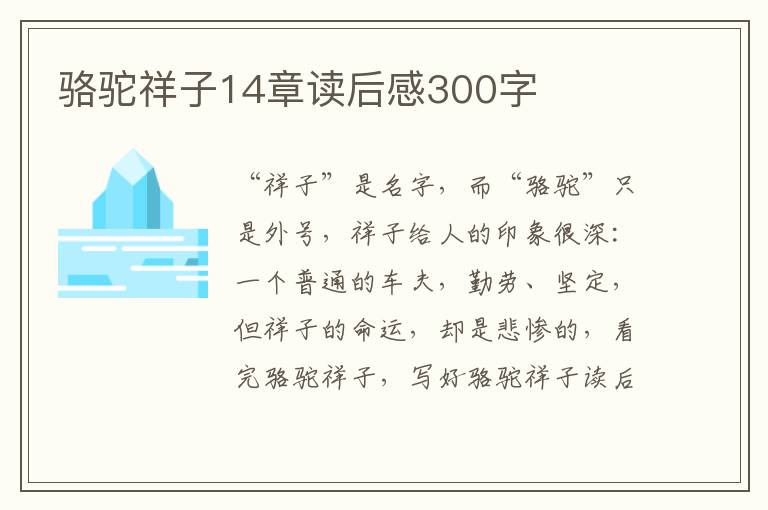 骆驼祥子14章读后感300字

“祥子”是名字，而“骆驼”只是外号，祥子给人的印象很深：一个普通的车夫，勤劳、坚定，但祥子的命运，却是悲惨的，看完骆驼祥子，写好骆驼祥子读后